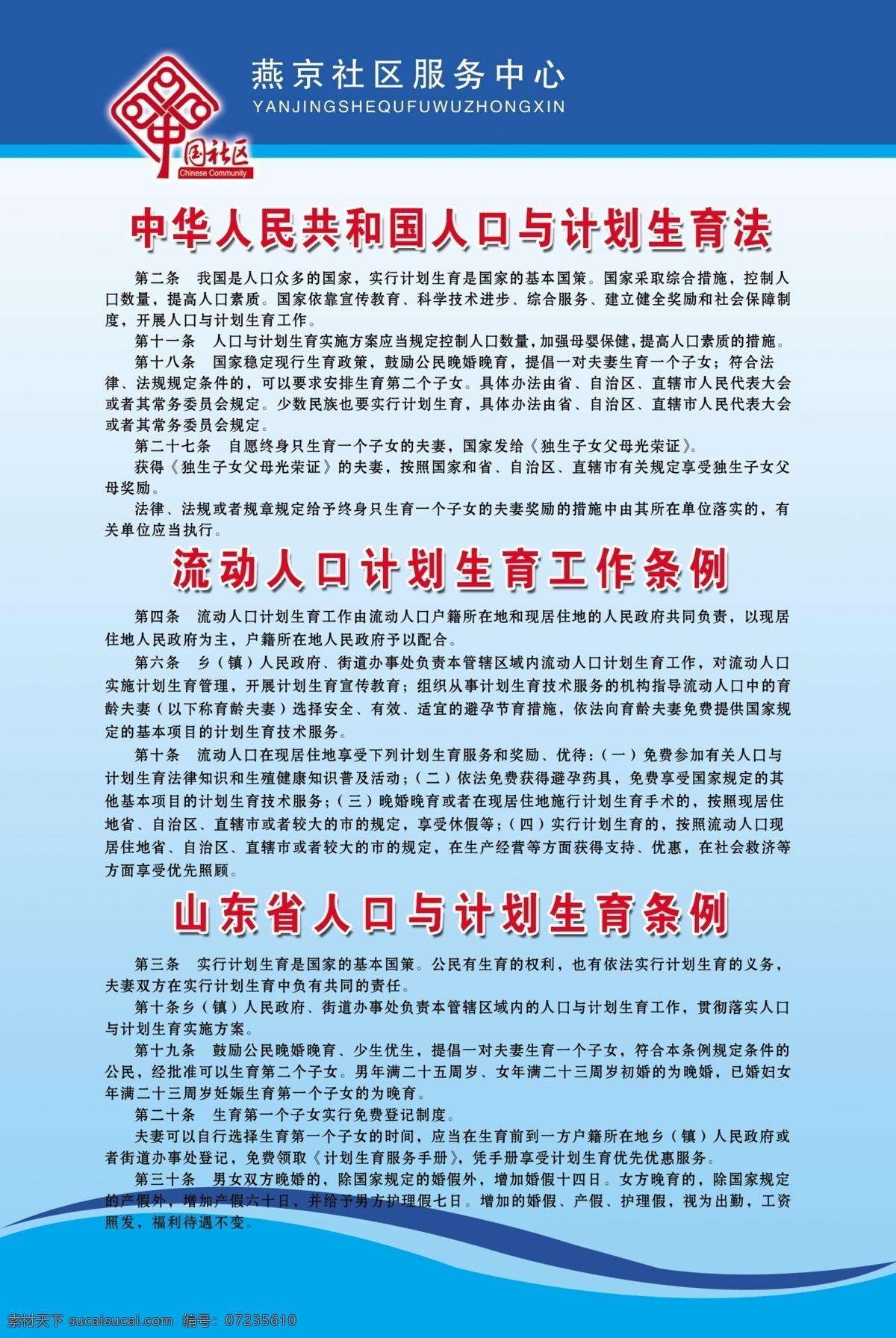 燕京社区服务中心
YANJINGSHEQUFUWUZHONGXIN

中国社区
Chinese Community

中华人民共和国人口与计划生育法

第二条 我国是人口众多的国家，实行计划生育是国家的基本国策。国家采取综合措施，控制人口数量，提高人口素质。国家依靠宣传教育、科学技术进步、综合服务、建立健全奖励和社会保障制度，开展人口与计划生育工作。

第十一条 人口与计划生育实施方案应当规定控制人口数量，加强母婴保健，提高人口素质的措施。

第十八条 国家稳定现行生育政策，鼓励公民晚婚晚育，提倡一对夫妻生育一个子女；符合法律、法规规定条件的，可以要求安排生育第二个子女。具体办法由省、自治区、直辖市人民代表大会或者其常务委员会规定。少数民族也要实行计划生育，具体办法由省、自治区、直辖市人民代表大会或者其常务委员会规定。

第二十七条 自愿终身只生育一个子女的夫妻，国家发给《独生子女父母光荣证》。

获得《独生子女父母光荣证》的夫妻，按照国家和省、自治区、直辖市有关规定享受独生子女父母奖励。

法律、法规或者规章规定给予终身只生育一个子女的夫妻奖励的措施中由其所在单位落实的，有关单位应当执行。

流动人口计划生育工作条例

第四条 流动人口计划生育工作由流动人口户籍所在地和现居住地的人民政府共同负责，以现居住地人民政府为主，户籍所在地人民政府予以配合。

第六条 乡（镇）人民政府、街道办事处负责本管辖区域内流动人口计划生育工作，对流动人口实施计划生育管理，开展计划生育宣传教育；组织从事计划生育技术服务的机构指导流动人口中的育龄夫妻（以下称育龄夫妻）选择安全、有效、适宜的避孕节育措施，依法向育龄夫妻免费提供国家规定的基本项目的计划生育技术服务。

第十条 流动人口在现居住地享受下列计划生育服务和奖励、优待：（一）免费参加有关人口与计划生育法律知识和生殖健康知识普及活动；（二）依法免费获得避孕药具，免费享受国家规定的其他基本项目的计划生育技术服务；（三）晚婚晚育或者在现居住地施行计划生育手术的，按照现居住地省、自治区、直辖市或者较大的市的规定，享受休假等；（四）实行计划生育的，按照流动人口现居住地省、自治区、直辖市或者较大的市的规定，在生产经营等方面获得支持、优惠，在社会救济等方面享受优先照顾。

山东省人口与计划生育条例

第三条 实行计划生育是国家的基本国策。公民有生育的权利，也有依法实行计划生育的义务，夫妻双方在实行计划生育中负有共同的责任。

第十条乡（镇）人民政府、街道办事处负责本管辖区域内的人口与计划生育工作，贯彻落实人口与计划生育实施方案。

第十九条 鼓励公民晚婚晚育、少生优生，提倡一对夫妻生育一个子女，符合本条例规定条件的公民，经批准可以生育第二个子女。男年满二十五周岁、女年满二十三周岁初婚的为晚婚，已婚妇女年满二十三周岁妊娠生育第一个子女的为晚育。

第二十条 生育第一个子女实行免费登记制度。

夫妻可以自行选择生育第一个子女的时间，应当在生育前到一方户籍所在地乡（镇）人民政府或者街道办事处登记，免费领取《计划生育服务手册》，凭手册享受计划生育优先优惠服务。

第三十条 男女双方晚婚的，除国家规定的婚假外，增加婚假十四日。女方晚育的，除国家规定的产假外，增加产假六十日，并给予男方护理假七日。增加的婚假、产假、护理假，视为出勤，工资照发，福利待遇不变。

素材天下 sucaisucai.com 编号：07235610